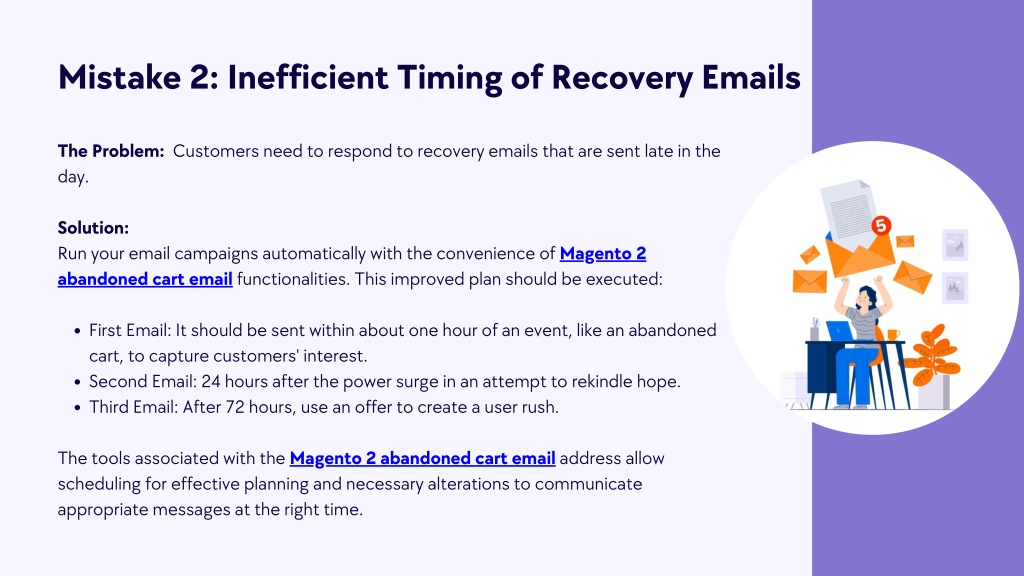 Mistake 2: Inefficient Timing of Recovery Emails

The Problem: Customers need to respond to recovery emails that are sent late in the day.

Solution:
Run your email campaigns automatically with the convenience of Magento 2 abandoned cart email functionalities. This improved plan should be executed:

- First Email: It should be sent within about one hour of an event, like an abandoned cart, to capture customers' interest.
- Second Email: 24 hours after the power surge in an attempt to rekindle hope.
- Third Email: After 72 hours, use an offer to create a user rush.

The tools associated with the Magento 2 abandoned cart email address allow scheduling for effective planning and necessary alterations to communicate appropriate messages at the right time.

5